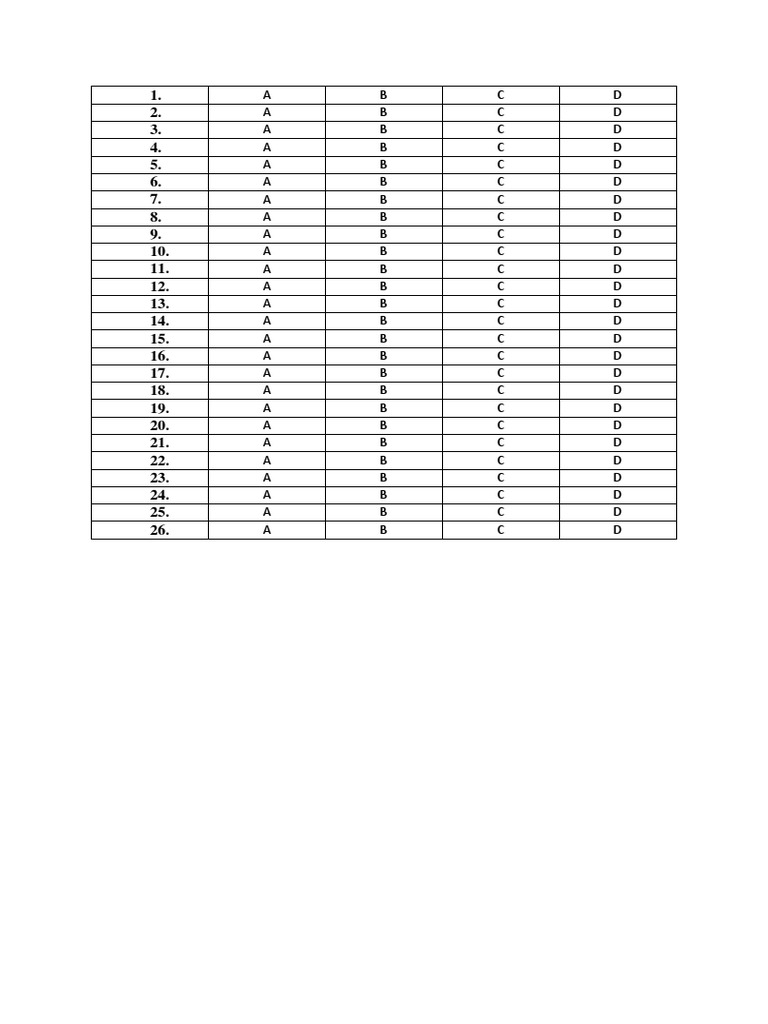 | 1. | A | B | C | D |
|---|---|---|---|---|
| 2. | A | B | C | D |
| 3. | A | B | C | D |
| 4. | A | B | C | D |
| 5. | A | B | C | D |
| 6. | A | B | C | D |
| 7. | A | B | C | D |
| 8. | A | B | C | D |
| 9. | A | B | C | D |
| 10. | A | B | C | D |
| 11. | A | B | C | D |
| 12. | A | B | C | D |
| 13. | A | B | C | D |
| 14. | A | B | C | D |
| 15. | A | B | C | D |
| 16. | A | B | C | D |
| 17. | A | B | C | D |
| 18. | A | B | C | D |
| 19. | A | B | C | D |
| 20. | A | B | C | D |
| 21. | A | B | C | D |
| 22. | A | B | C | D |
| 23. | A | B | C | D |
| 24. | A | B | C | D |
| 25. | A | B | C | D |
| 26. | A | B | C | D |